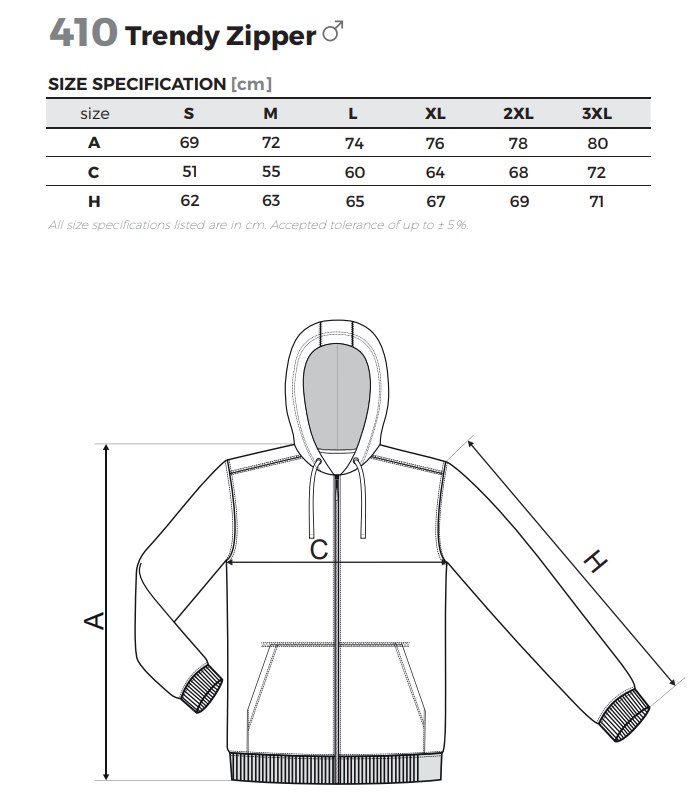 410 Trendy Zipper ♂

SIZE SPECIFICATION [cm]

| size | S | M | L | XL | 2XL | 3XL |
|---|---|---|---|---|---|---|
| A | 69 | 72 | 74 | 76 | 78 | 80 |
| C | 51 | 55 | 60 | 64 | 68 | 72 |
| H | 62 | 63 | 65 | 67 | 69 | 71 |

All size specifications listed are in cm. Accepted tolerance of up to ± 5%.

C

A

H